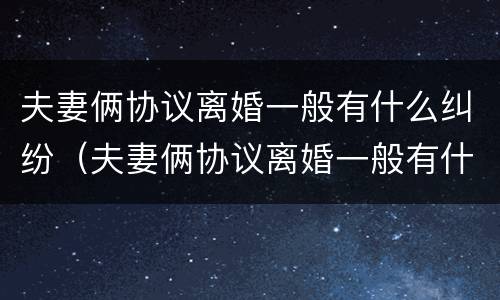 夫妻俩协议离婚一般有什么纠纷（夫妻俩协议离婚一般有什